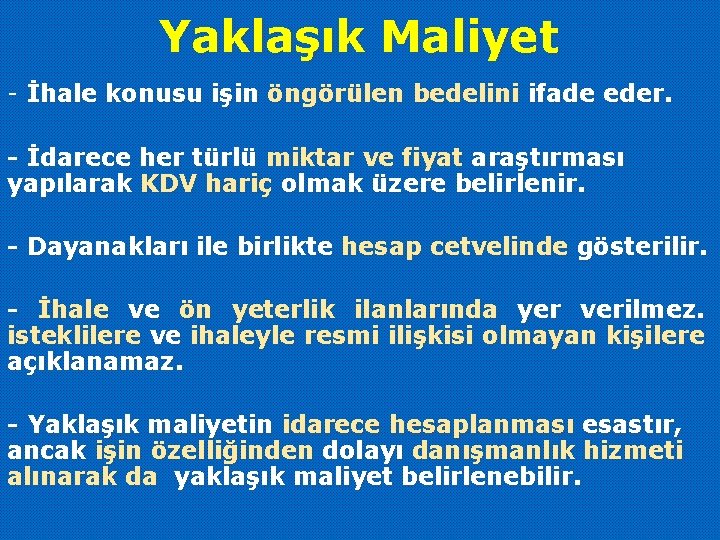 Yaklaşık Maliyet

- İhale konusu işin öngörülen bedelini ifade eder.

- İdarece her türlü miktar ve fiyat araştırması yapılarak KDV hariç olmak üzere belirlenir.

- Dayanakları ile birlikte hesap cetvelinde gösterilir.

- İhale ve ön yeterlik ilanlarında yer verilmez. isteklilere ve ihaleyle resmi ilişkisi olmayan kişilere açıklanamaz.

- Yaklaşık maliyetin idarece hesaplanması esastır, ancak işin özelliğinden dolayı danışmanlık hizmeti alınarak da yaklaşık maliyet belirlenebilir.